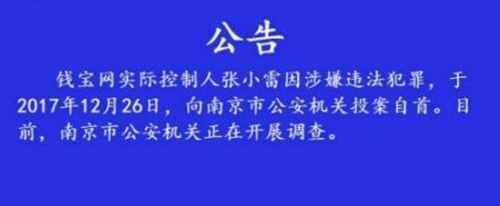 公告

钱宝网实际控制人张小雷因涉嫌违法犯罪，于2017年12月26日，向南京市公安机关投案自首。目前，南京市公安机关正在开展调查。